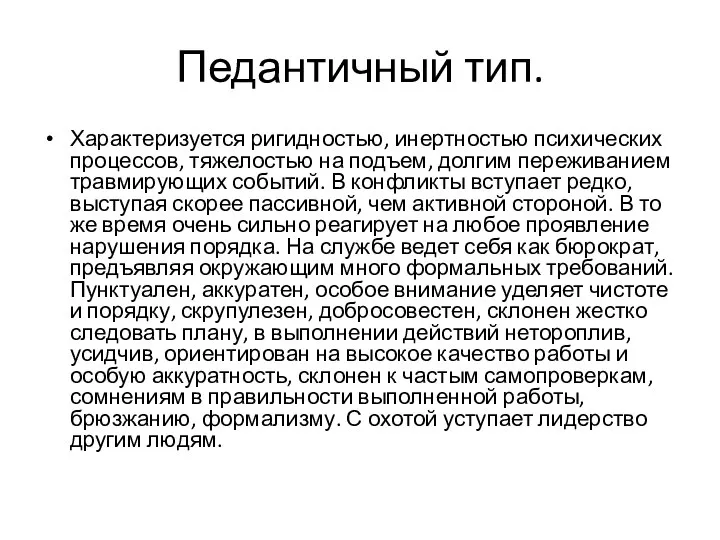 Педантичный тип.

• Характеризуется ригидностью, инертностью психических процессов, тяжелостью на подъем, долгим переживанием травмирующих событий. В конфликты вступает редко, выступая скорее пассивной, чем активной стороной. В то же время очень сильно реагирует на любое проявление нарушения порядка. На службе ведет себя как бюрократ, предъявляя окружающим много формальных требований. Пунктуален, аккуратен, особое внимание уделяет чистоте и порядку, скрупулезен, добросовестен, склонен жестко следовать плану, в выполнении действий нетороплив, усидчив, ориентирован на высокое качество работы и особую аккуратность, склонен к частым самопроверкам, сомнениям в правильности выполненной работы, брюзжанию, формализму. С охотой уступает лидерство другим людям.